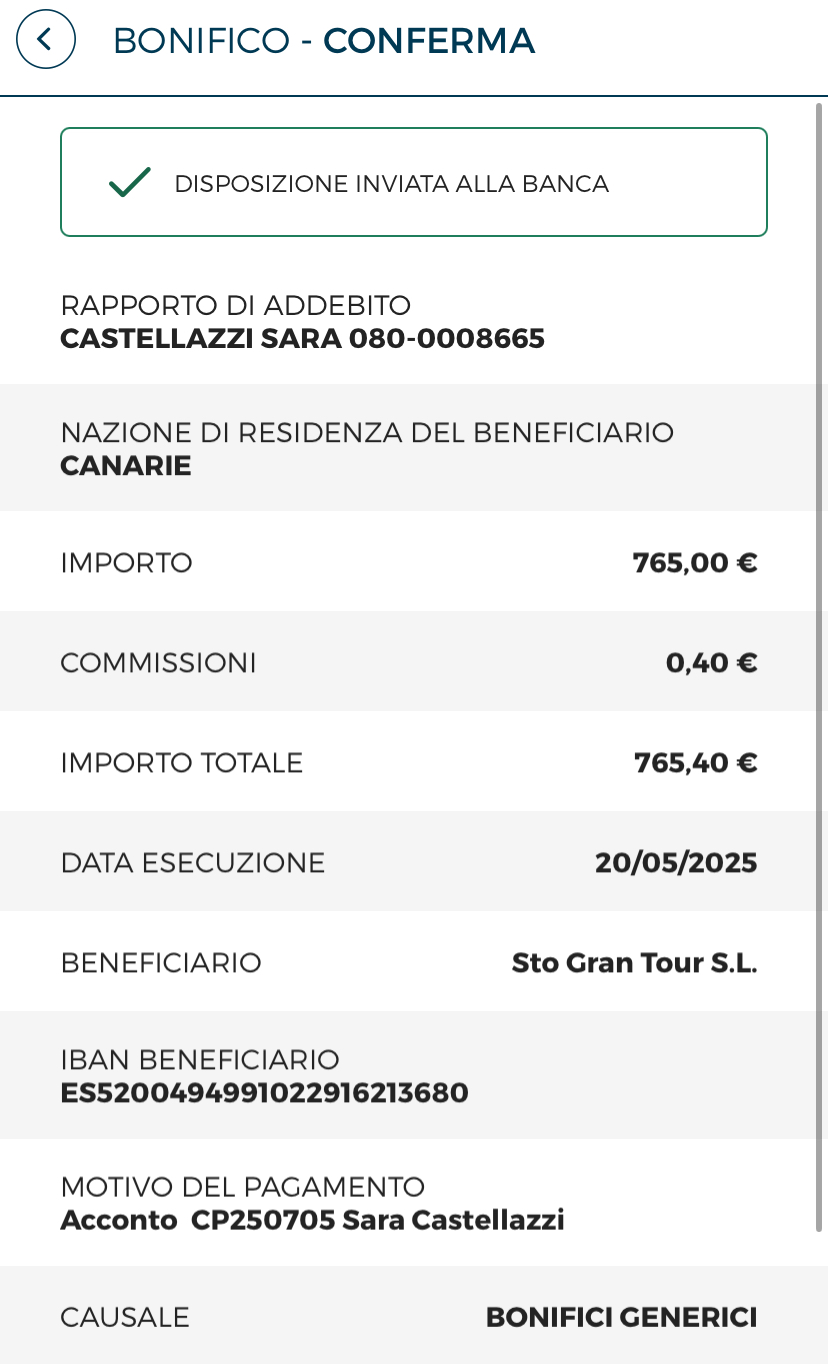 BONIFICO - CONFERMA

DISPOSIZIONE INVIATA ALLA BANCA

RAPPORTO DI ADDEBITO
CASTELLAZZI SARA 080-0008665

NAZIONE DI RESIDENZA DEL BENEFICIARIO
CANARIE

IMPORTO 765,00 €

COMMISSIONI 0,40 €

IMPORTO TOTALE 765,40 €

DATA ESECUZIONE 20/05/2025

BENEFICIARIO Sto Gran Tour S.L.

IBAN BENEFICIARIO
ES5200494991022916213680

MOTIVO DEL PAGAMENTO
Acconto CP250705 Sara Castellazzi

CAUSALE BONIFICI GENERICI